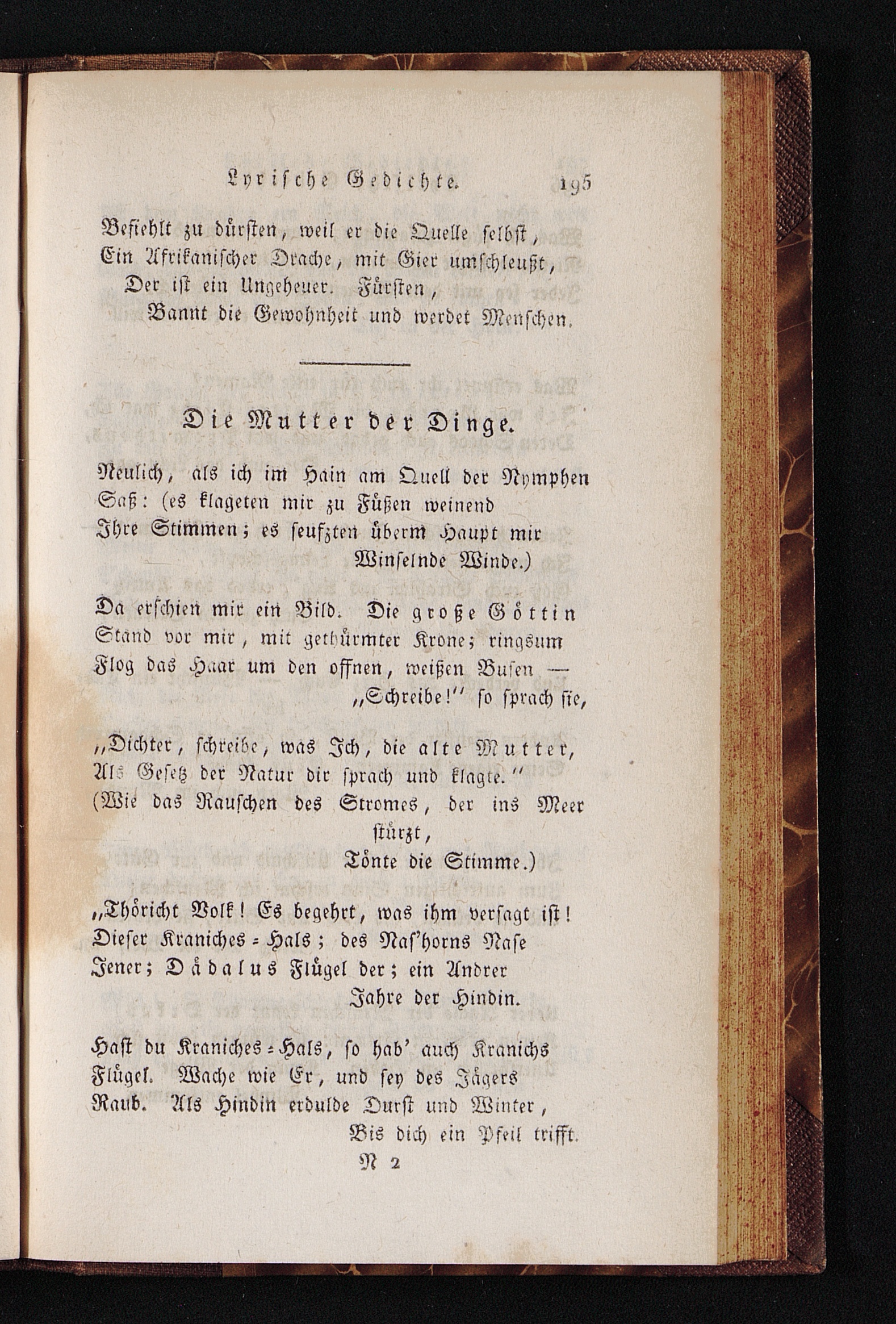 Lyrische Gedichte. 195

Befiehlt zu dürsten, weil er die Quelle selbst,
Ein Afrikanischer Drache, mit Gier umschleußt,
Der ist ein Ungeheuer. Fürsten,
Bannt die Gewohnheit und werdet Menschen.

Die Mutter der Dinge.

Neulich, als ich im Hain am Quell der Nymphen
Saß: (es klageten mir zu Füßen weinend
Ihre Stimmen; es seufzten überm Haupt mir
Winselnde Winde.)

Da erschien mir ein Bild. Die große Göttin
Stand vor mir, mit gethürmter Krone; ringsum
Flog das Haar um den offnen, weißen Busen —
„Schreibe!" so sprach sie,

„Dichter, schreibe, was Ich, die alte Mutter,
Als Gesetz der Natur dir sprach und klagte."
(Wie das Rauschen des Stromes, der ins Meer stürzt,
Tönte die Stimme.)

„Thöricht Volk! Es begehrt, was ihm versagt ist!
Dieser Kraniches-Hals; des Nas'horns Nase
Jener; Dädalus Flügel der; ein Andrer
Jahre der Hindin.

Hast du Kraniches-Hals, so hab' auch Kranichs
Flügel. Wache wie Er, und sey des Jägers
Raub. Als Hindin erdulde Durst und Winter,
Bis dich ein Pfeil trifft.

N 2